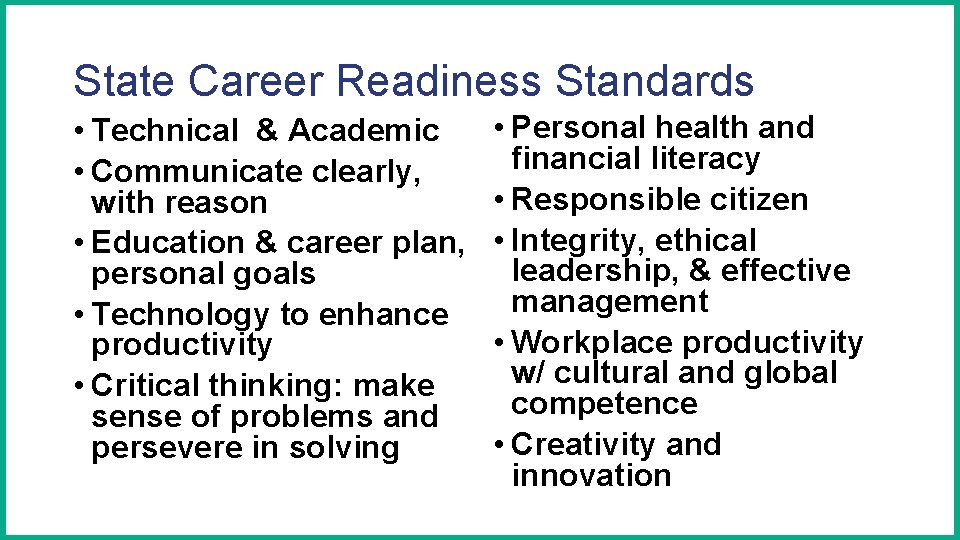 State Career Readiness Standards

• Technical & Academic
• Communicate clearly, with reason
• Education & career plan, personal goals
• Technology to enhance productivity
• Critical thinking: make sense of problems and persevere in solving

• Personal health and financial literacy
• Responsible citizen
• Integrity, ethical leadership, & effective management
• Workplace productivity w/ cultural and global competence
• Creativity and innovation